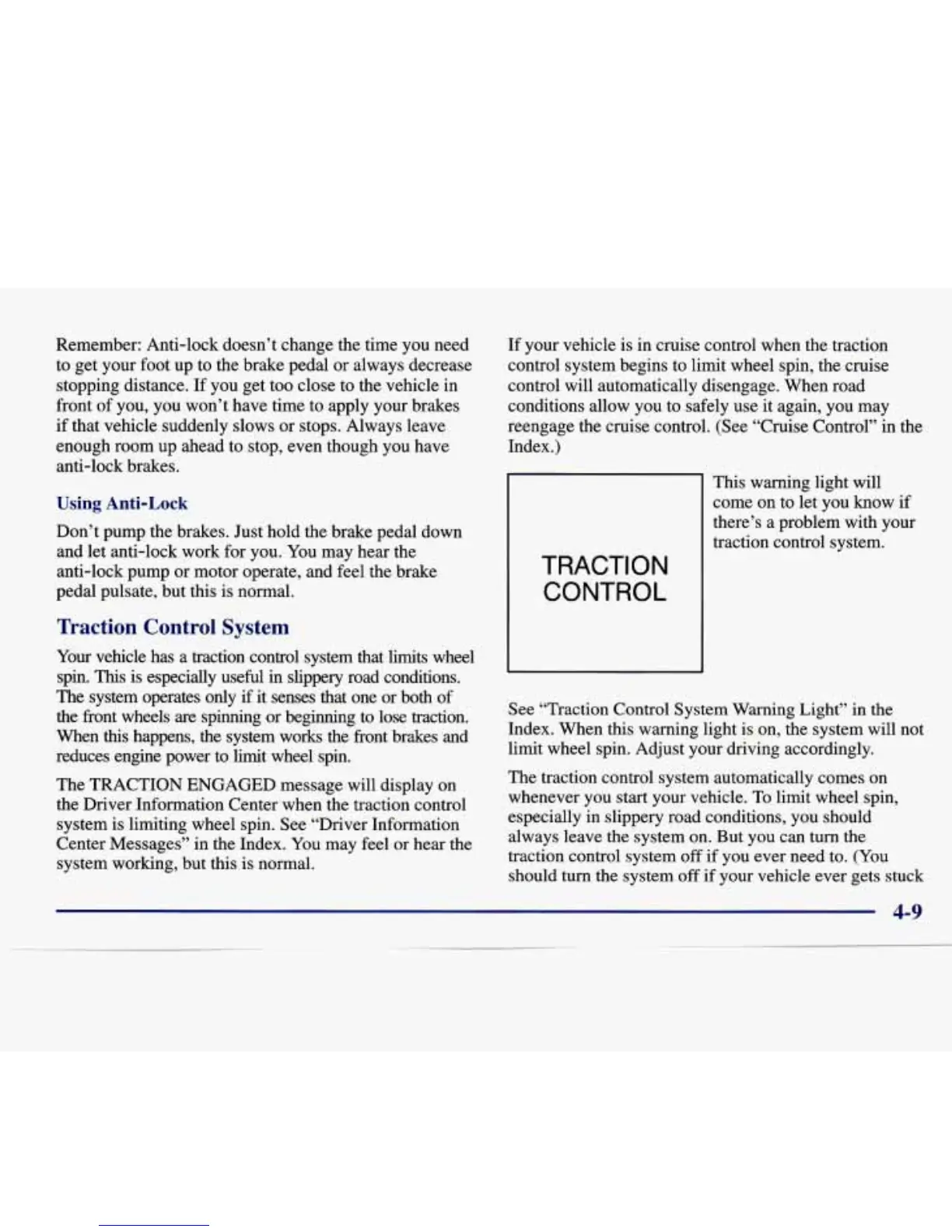 Remember: Anti-lock doesn't change the time you need to get your foot up to the brake pedal or always decrease stopping distance. If you get too close to the vehicle in front of you, you won't have time to apply your brakes if that vehicle suddenly slows or stops. Always leave enough room up ahead to stop, even though you have anti-lock brakes.

Using Anti-Lock

Don't pump the brakes. Just hold the brake pedal down and let anti-lock work for you. You may hear the anti-lock pump or motor operate, and feel the brake pedal pulsate, but this is normal.

Traction Control System

Your vehicle has a traction control system that limits wheel spin. This is especially useful in slippery road conditions. The system operates only if it senses that one or both of the front wheels are spinning or beginning to lose traction. When this happens, the system works the front brakes and reduces engine power to limit wheel spin.

The TRACTION ENGAGED message will display on the Driver Information Center when the traction control system is limiting wheel spin. See "Driver Information Center Messages" in the Index. You may feel or hear the system working, but this is normal.

If your vehicle is in cruise control when the traction control system begins to limit wheel spin, the cruise control will automatically disengage. When road conditions allow you to safely use it again, you may reengage the cruise control. (See "Cruise Control" in the Index.)

TRACTION CONTROL

This warning light will come on to let you know if there's a problem with your traction control system.

See "Traction Control System Warning Light" in the Index. When this warning light is on, the system will not limit wheel spin. Adjust your driving accordingly.

The traction control system automatically comes on whenever you start your vehicle. To limit wheel spin, especially in slippery road conditions, you should always leave the system on. But you can turn the traction control system off if you ever need to. (You should turn the system off if your vehicle ever gets stuck

4-9